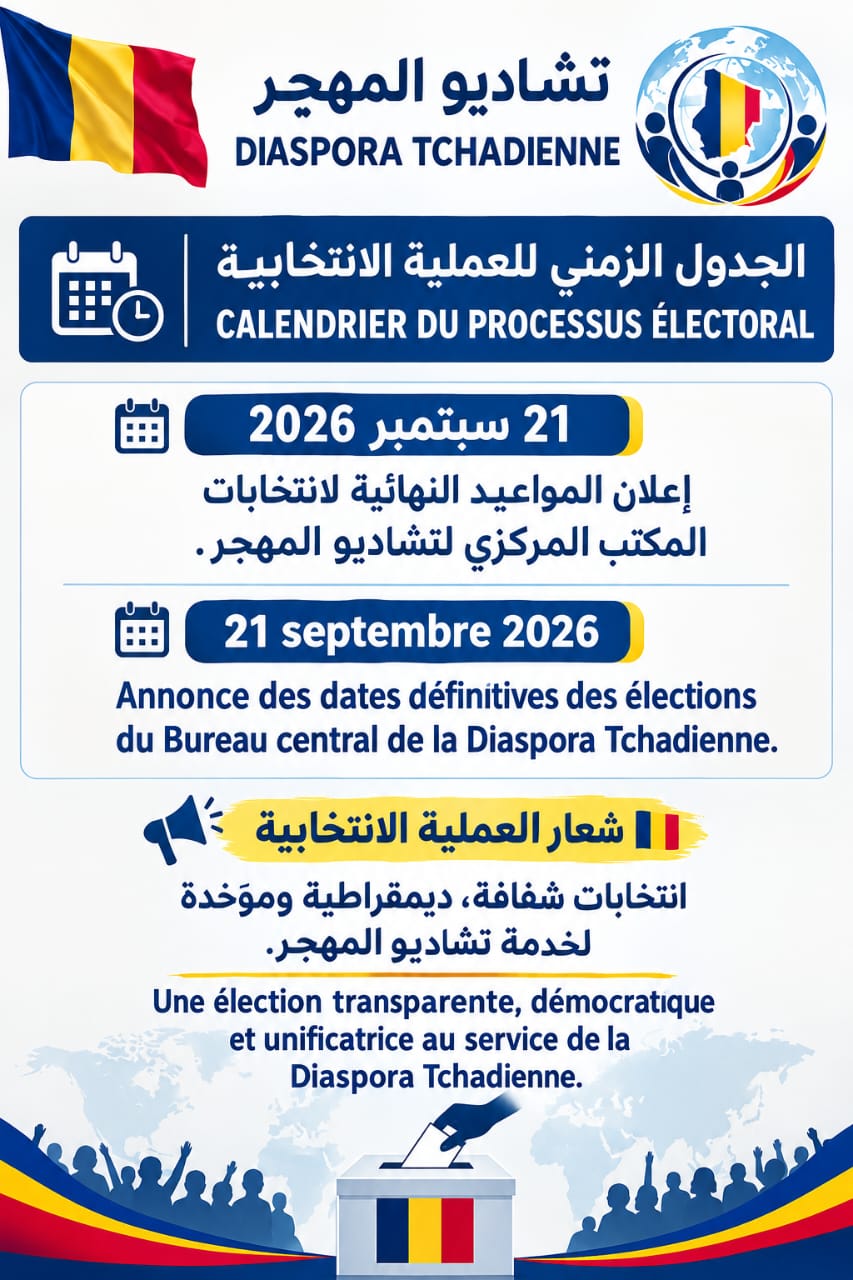 تشاديو المهجر
DIASPORA TCHADIENNE

الجدول الزمني للعملية الانتخابية
CALENDRIER DU PROCESSUS ÉLECTORAL

21 سبتمبر 2026

إعلان المواعيد النهائية لانتخابات المكتب المركزي لتشاديو المهجر.

21 septembre 2026

Annonce des dates définitives des élections du Bureau central de la Diaspora Tchadienne.

شعار العملية الانتخابية

انتخابات شفافة، ديمقراطية وموَحدة لخدمة تشاديو المهجر.

Une élection transparente, démocratique et unificatrice au service de la Diaspora Tchadienne.